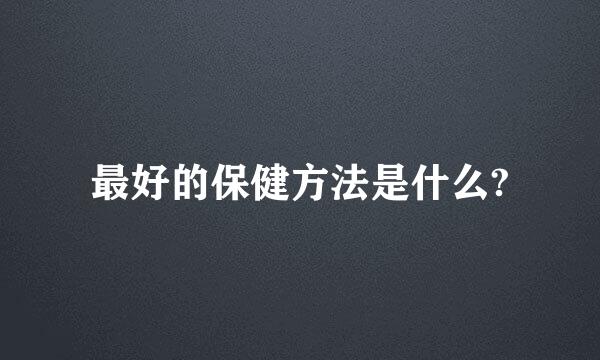 最好的保健方法是什么?